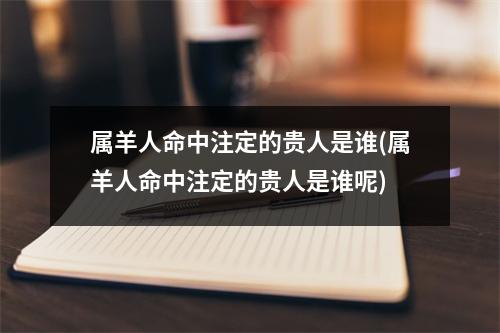 属羊人命中注定的贵人是谁(属羊人命中注定的贵人是谁呢)